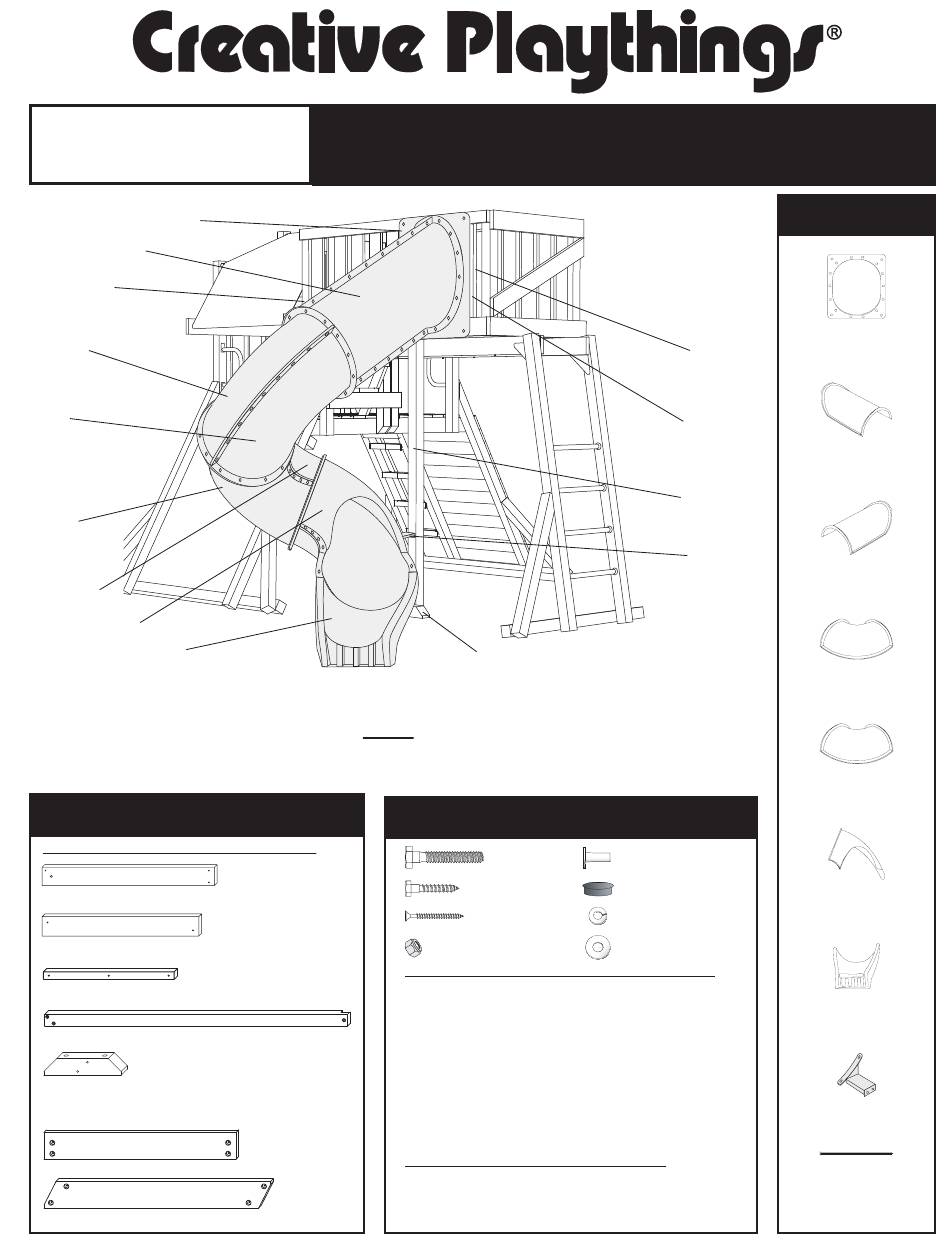 Creative Playthings®